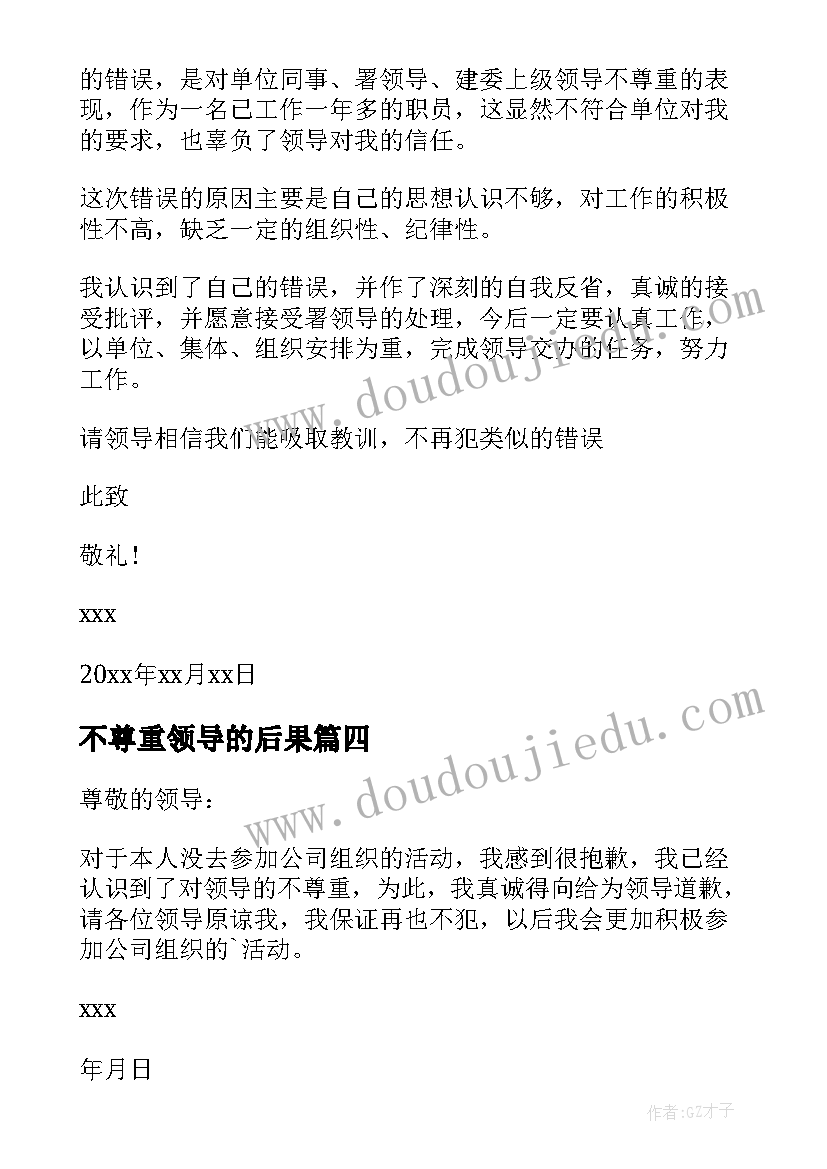 的错误，是对单位同事、署领导、建委上级领导不尊重的表现，作为一名已工作一年多的职员，这显然不符合单位对我的要求，也辜负了领导对我的信任。

这次错误的原因主要是自己的思想认识不够，对工作的积极性不高，缺乏一定的组织性、纪律性。

我认识到了自己的错误，并作了深刻的自我反省，真诚的接受批评，并愿意接受署领导的处理，今后一定要认真工作，以单位、集体、组织安排为重，完成领导交办的任务，努力工作。

请领导相信我们能吸取教训，不再犯类似的错误

此致

敬礼！

xxx

20xx年xx月xx日

不尊重领导的后果篇四

尊敬的领导：

对于本人没去参加公司组织的活动，我感到很抱歉，我已经认识到了对领导的不尊重，为此，我真诚得向给为领导道歉，请各位领导原谅我，我保证再也不犯，以后我会更加积极参加公司组织的`活动。

xxx

年月日

www.doudoujiedu.com

www.doudoujiedu.com

作者:GZ才子